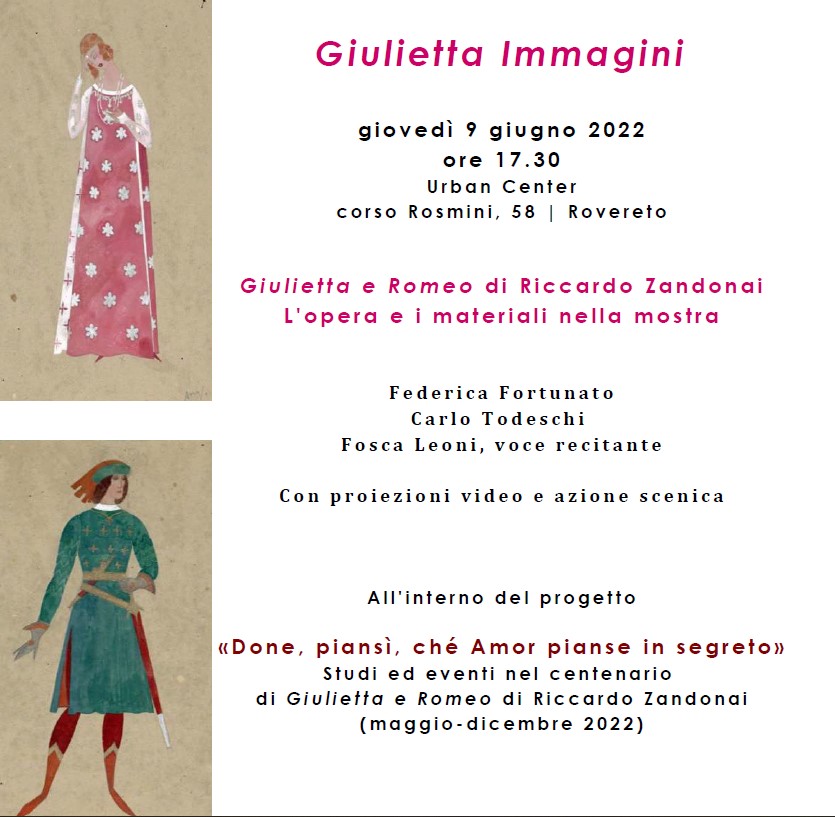 Giulietta Immagini

giovedì 9 giugno 2022
ore 17.30
Urban Center
corso Rosmini, 58 | Rovereto

Giulietta e Romeo di Riccardo Zandonai
L'opera e i materiali nella mostra

Federica Fortunato
Carlo Todeschi
Fosca Leoni, voce recitante

Con proiezioni video e azione scenica

All'interno del progetto

«Done, piansì, ché Amor pianse in segreto»
Studi ed eventi nel centenario
di Giulietta e Romeo di Riccardo Zandonai
(maggio-dicembre 2022)